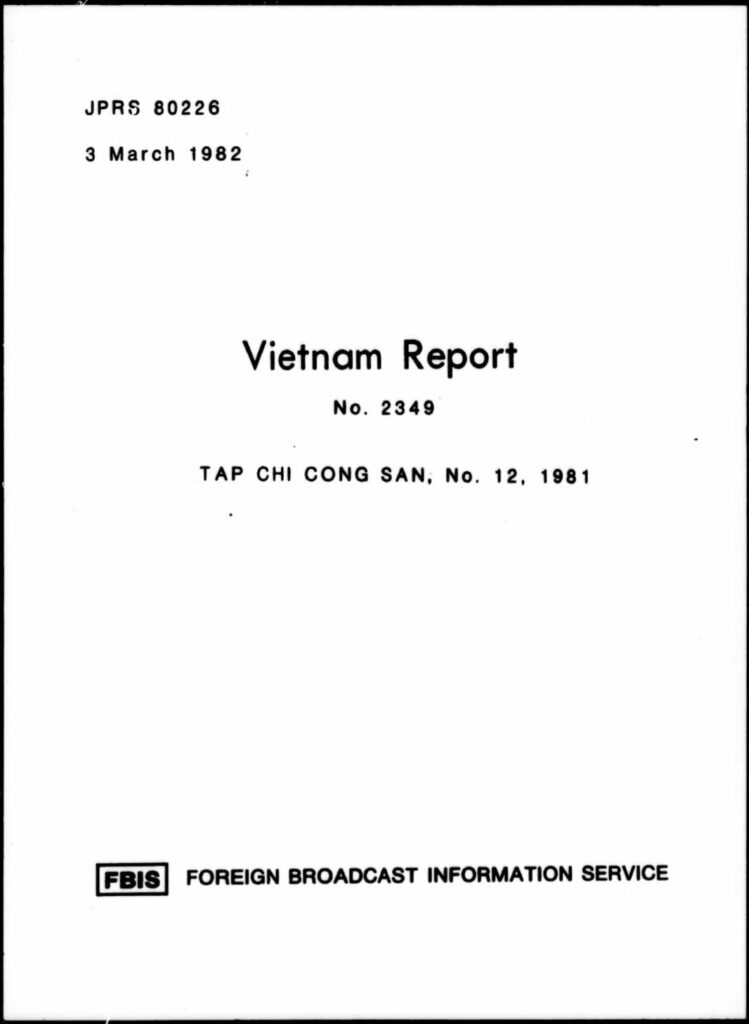 JPRS 80226

3 March 1982

Vietnam Report

No. 2349

TAP CHI CONG SAN, No. 12, 1981

FBIS FOREIGN BROADCAST INFORMATION SERVICE